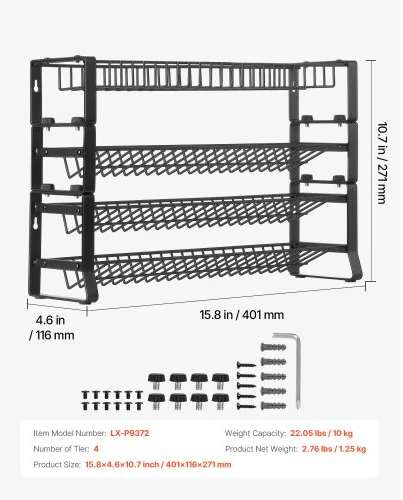 10.7 in / 271 mm

4.6 in / 116 mm

15.8 in / 401 mm

Item Model Number: LX-P9372

Number of Tier: 4

Product Size: 15.8×4.6×10.7 inch / 401×116×271 mm

Weight Capacity: 22.05 lbs / 10 kg

Product Net Weight: 2.76 lbs / 1.25 kg